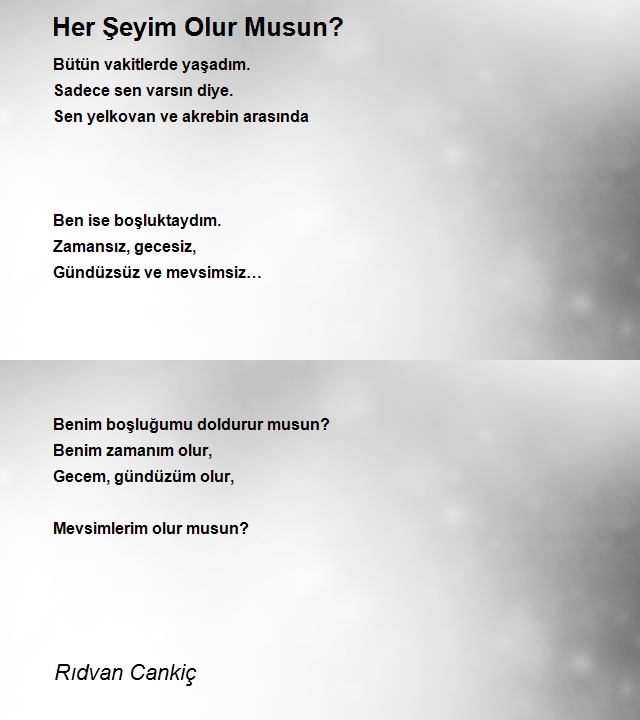 Her Şeyim Olur Musun?

Bütün vakitlerde yaşadım.
Sadece sen varsın diye.
Sen yelkovan ve akrebin arasında

Ben ise boşluktaydım.
Zamansız, gecesiz,
Gündüzsüz ve mevsimsiz…

Benim boşluğumu doldurur musun?
Benim zamanım olur,
Gecem, gündüzüm olur,

Mevsimlerim olur musun?

Rıdvan Cankiç